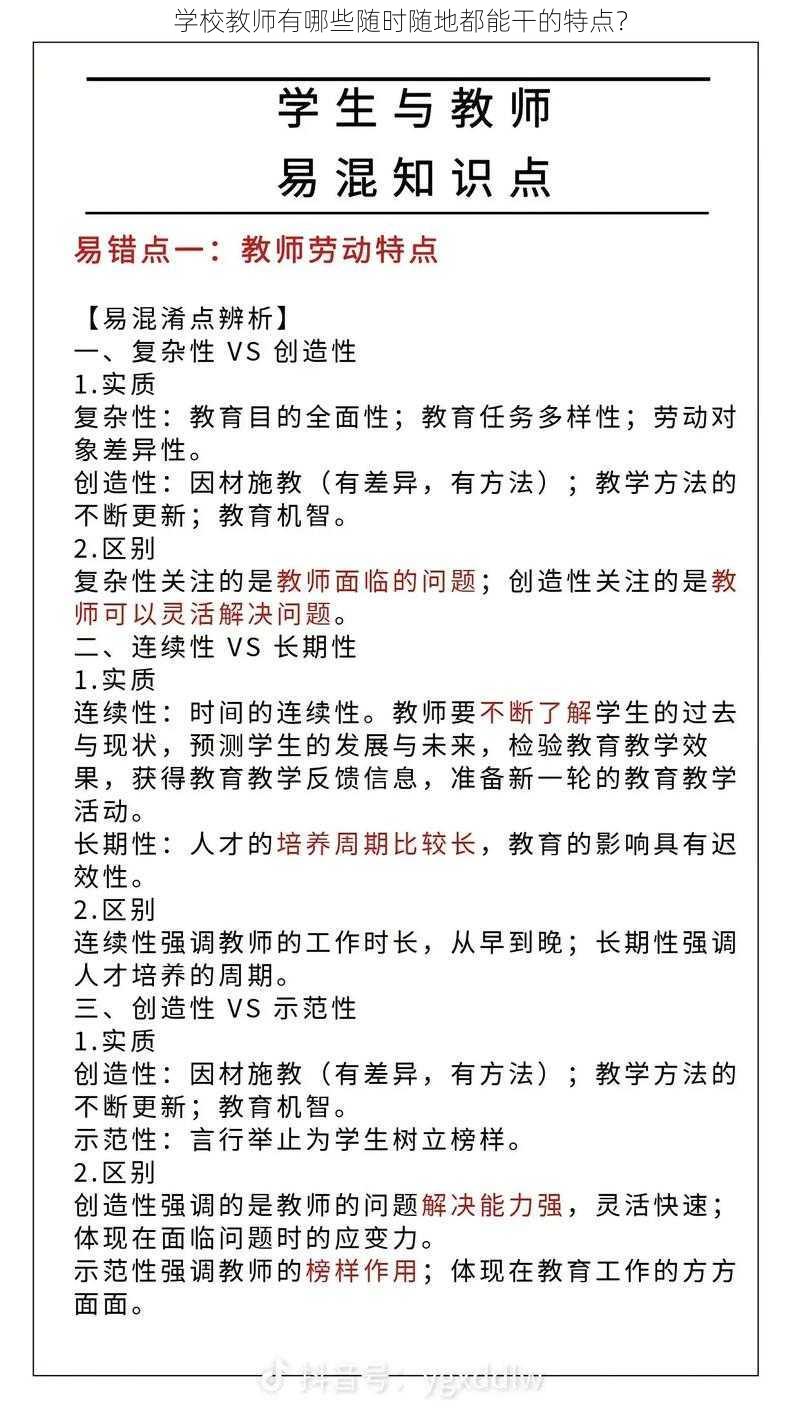 学校教师有哪些随时随地都能干的特点?

学生与教师
易混知识点

易错点一：教师劳动特点

【易混淆点辨析】
一、复杂性 VS 创造性
1.实质
复杂性：教育目的全面性；教育任务多样性；劳动对象差异性。
创造性：因材施教（有差异，有方法）；教学方法的不断更新；教育机智。
2.区别
复杂性关注的是教师面临的问题；创造性关注的是教师可以灵活解决问题。
二、连续性 VS 长期性
1.实质
连续性：时间的连续性。教师要不断了解学生的过去与现状，预测学生的发展与未来，检验教育教学效果，获得教育教学反馈信息，准备新一轮的教育教学活动。
长期性：人才的培养周期比较长，教育的影响具有迟效性。
2.区别
连续性强调教师的工作时长，从早到晚；长期性强调人才培养的周期。
三、创造性 VS 示范性
1.实质
创造性：因材施教（有差异，有方法）；教学方法的不断更新；教育机智。
示范性：言行举止为学生树立榜样。
2.区别
创造性强调的是教师的问题解决能力强，灵活快速；体现在面临问题时的应变力。
示范性强调教师的榜样作用；体现在教育工作的方方面面。

抖音号：ygxddlw